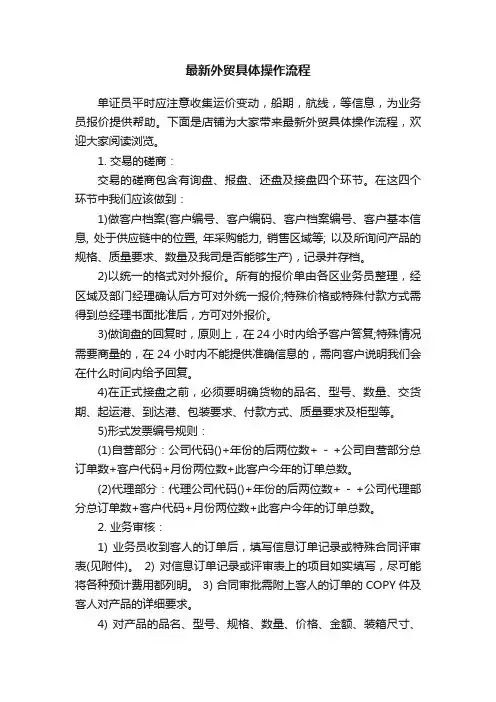 最新外贸具体操作流程

单证员平时应注意收集运价变动，船期，航线，等信息，为业务员报价提供帮助。下面是店铺为大家带来最新外贸具体操作流程，欢迎大家阅读浏览。

1. 交易的磋商：

交易的磋商包含有询盘、报盘、还盘及接盘四个环节。在这四个环节中我们应该做到：

1)做客户档案(客户编号、客户编码、客户档案编号、客户基本信息, 处于供应链中的位置, 年采购能力, 销售区域等; 以及所询问产品的规格、质量要求、数量及我司是否能够生产)，记录并存档。

2)以统一的格式对外报价。所有的报价单由各区业务员整理，经区域及部门经理确认后方可对外统一报价;特殊价格或特殊付款方式需得到总经理书面批准后，方可对外报价。

3)做询盘的回复时，原则上，在 24 小时内给予客户答复;特殊情况需要商量的，在 24 小时内不能提供准确信息的，需向客户说明我们会在什么时间内给予回复。

4)在正式接盘之前，必须要明确货物的品名、型号、数量、交货期、起运港、到达港、包装要求、付款方式、质量要求及柜型等。

5)形式发票编号规则：

(1)自营部分：公司代码()+年份的后两位数+ - +公司自营部分总订单数+客户代码+月份两位数+此客户今年的订单总数。

(2)代理部分：代理公司代码()+年份的后两位数+ - +公司代理部分总订单数+客户代码+月份两位数+此客户今年的订单总数。

2. 业务审核：

1) 业务员收到客人的订单后，填写信息订单记录或特殊合同评审表(见附件)。 2) 对信息订单记录或评审表上的项目如实填写，尽可能将各种预计费用都列明。 3) 合同审批需附上客人的订单的 COPY 件及客人对产品的详细要求。

4) 对产品的品名、型号、规格、数量、价格、金额、装箱尺寸、